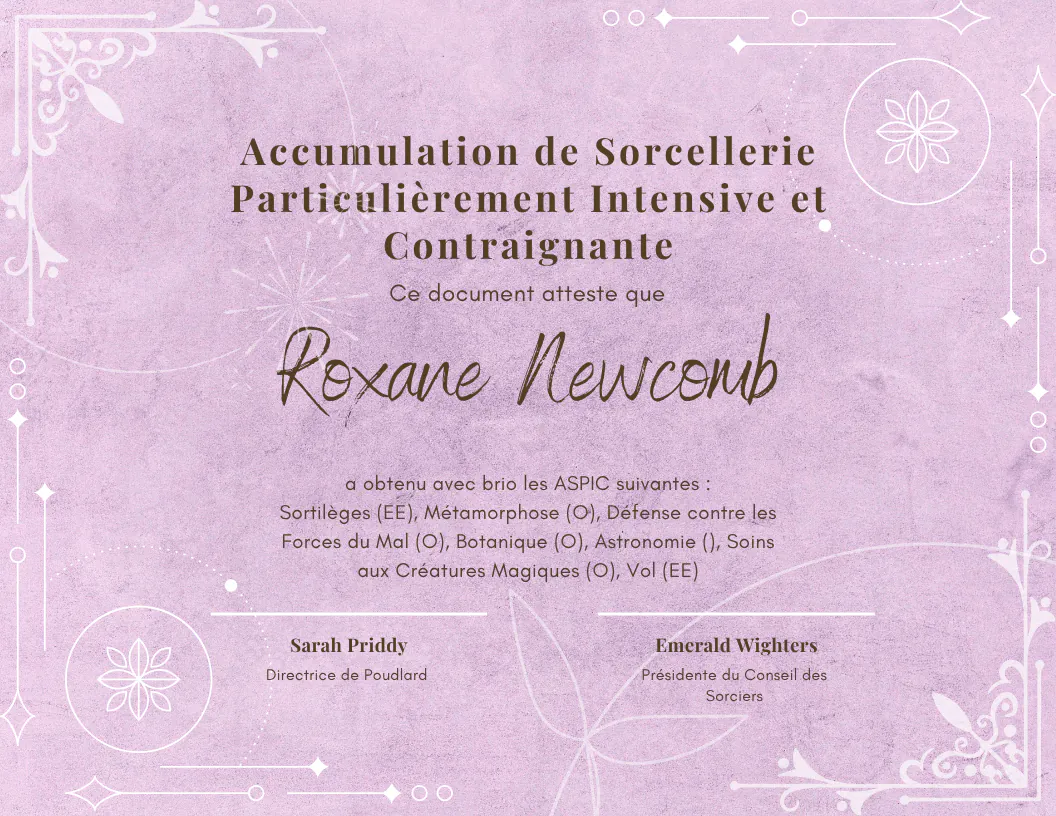 Accumulation de Sorcellerie Particulièrement Intensive et Contraignante

Ce document atteste que

Roxane Newcomb

a obtenu avec brio les ASPIC suivantes : Sortilèges (EE), Métamorphose (O), Défense contre les Forces du Mal (O), Botanique (O), Astronomie (), Soins aux Créatures Magiques (O), Vol (EE)

Sarah Priddy
Directrice de Poudlard

Emerald Wighters
Présidente du Conseil des Sorciers